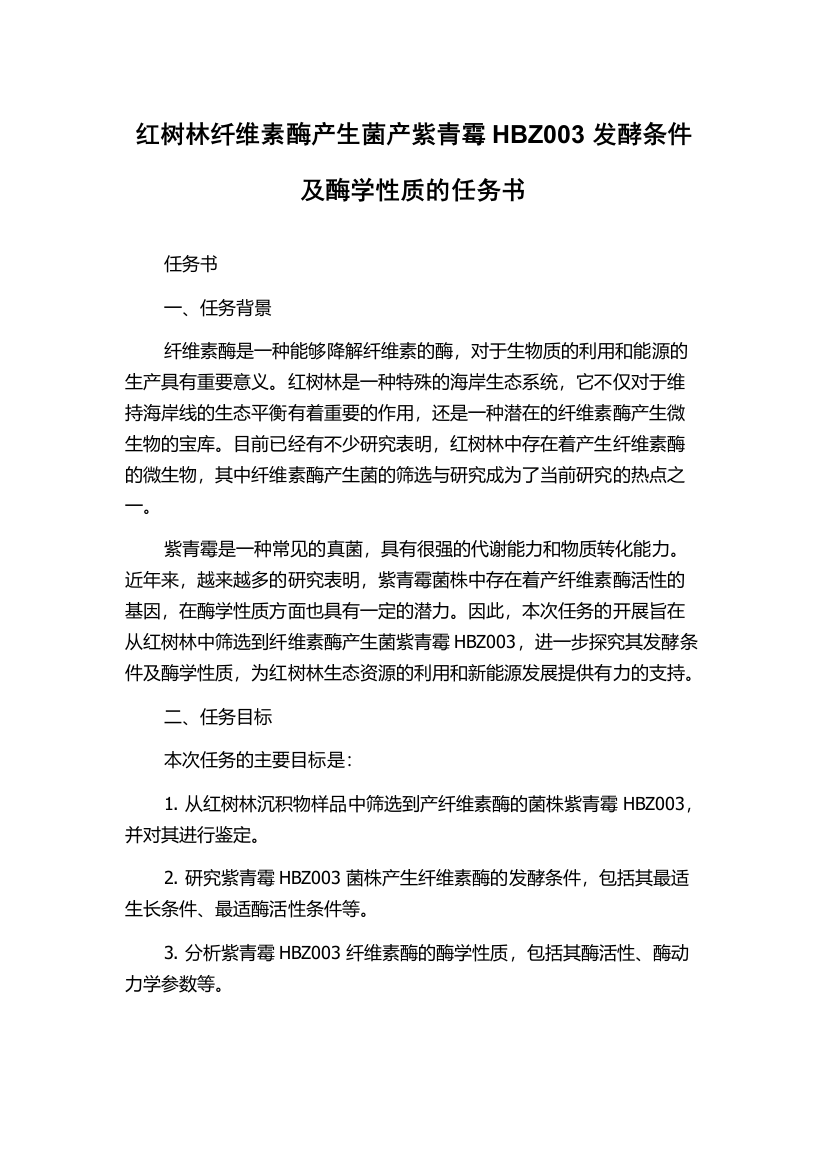 红树林纤维素酶产生菌产紫青霉 HBZ003 发酵条件及酶学性质的任务书

任务书

一、任务背景

纤维素酶是一种能够降解纤维素的酶，对于生物质的利用和能源的生产具有重要意义。红树林是一种特殊的海岸生态系统，它不仅对于维持海岸线的生态平衡有着重要的作用，还是一种潜在的纤维素酶产生微生物的宝库。目前已经有不少研究表明，红树林中存在着产生纤维素酶的微生物，其中纤维素酶产生菌的筛选与研究成为了当前研究的热点之一。

紫青霉是一种常见的真菌，具有很强的代谢能力和物质转化能力。近年来，越来越多的研究表明，紫青霉菌株中存在着产纤维素酶活性的基因，在酶学性质方面也具有一定的潜力。因此，本次任务的开展旨在从红树林中筛选到纤维素酶产生菌紫青霉 HBZ003，进一步探究其发酵条件及酶学性质，为红树林生态资源的利用和新能源发展提供有力的支持。

二、任务目标

本次任务的主要目标是：

1. 从红树林沉积物样品中筛选到产纤维素酶的菌株紫青霉 HBZ003，并对其进行鉴定。

2. 研究紫青霉 HBZ003 菌株产生纤维素酶的发酵条件，包括其最适生长条件、最适酶活性条件等。

3. 分析紫青霉 HBZ003 纤维素酶的酶学性质，包括其酶活性、酶动力学参数等。